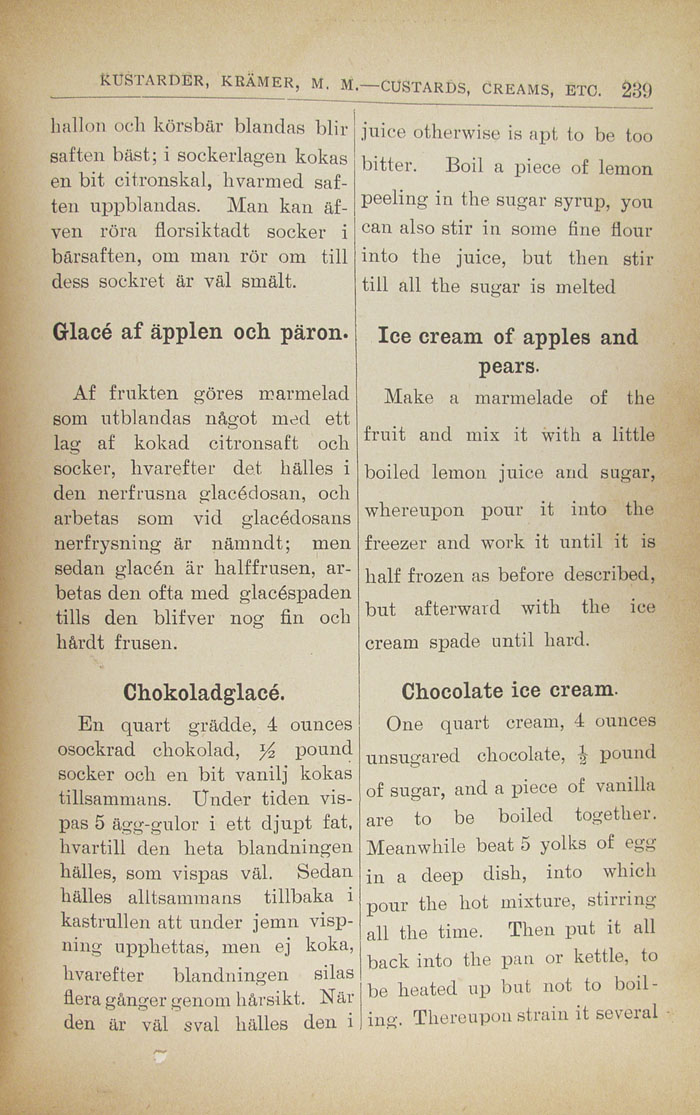 KUSTARDER, KRÄMER, M. M.—CUSTARDS, CREAMS, ETC. 239

hallon och körsbär blandas blir saften bäst; i sockerlagen kokas en bit citronskal, hvarmed saften uppblandas. Man kan äfven röra florsiktadt socker i bärsaften, om man rör om till dess sockret är väl smält.

Glacé af äpplen och päron.

Af frukten göres marmelad som utblandas något med ett lag af kokad citronsaft och socker, hvarefter det hälles i den nerfrusna glacédosan, och arbetas som vid glacédosans nerfrysning är nämndt; men sedan glacén är halffrusen, arbetas den ofta med glacéspaden tills den blifver nog fin och hårdt frusen.

Chokoladglacé.

En quart grädde, 4 ounces osockrad chokolad, ½ pound socker och en bit vanilj kokas tillsammans. Under tiden vispas 5 ägg-gulor i ett djupt fat, hvartill den heta blandningen hälles, som vispas väl. Sedan hälles alltsammans tillbaka i kastrullen att under jemn vispning upphettas, men ej koka, hvarefter blandningen silas flera gånger genom hårsikt. När den är väl sval hälles den i

juice otherwise is apt to be too bitter. Boil a piece of lemon peeling in the sugar syrup, you can also stir in some fine flour into the juice, but then stir till all the sugar is melted

Ice cream of apples and pears.

Make a marmelade of the fruit and mix it with a little boiled lemon juice and sugar, whereupon pour it into the freezer and work it until it is half frozen as before described, but afterward with the ice cream spade until hard.

Chocolate ice cream.

One quart cream, 4 ounces unsugared chocolate, $\frac{1}{2}$ pound of sugar, and a piece of vanilla are to be boiled together. Meanwhile beat 5 yolks of egg in a deep dish, into which pour the hot mixture, stirring all the time. Then put it all back into the pan or kettle, to be heated up but not to boiling. Thereupon strain it several